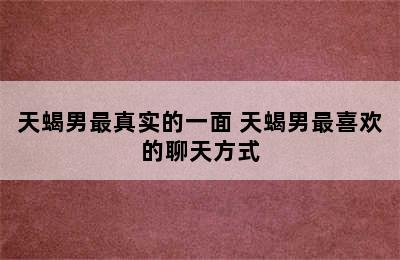 天蝎男最真实的一面 天蝎男最喜欢的聊天方式